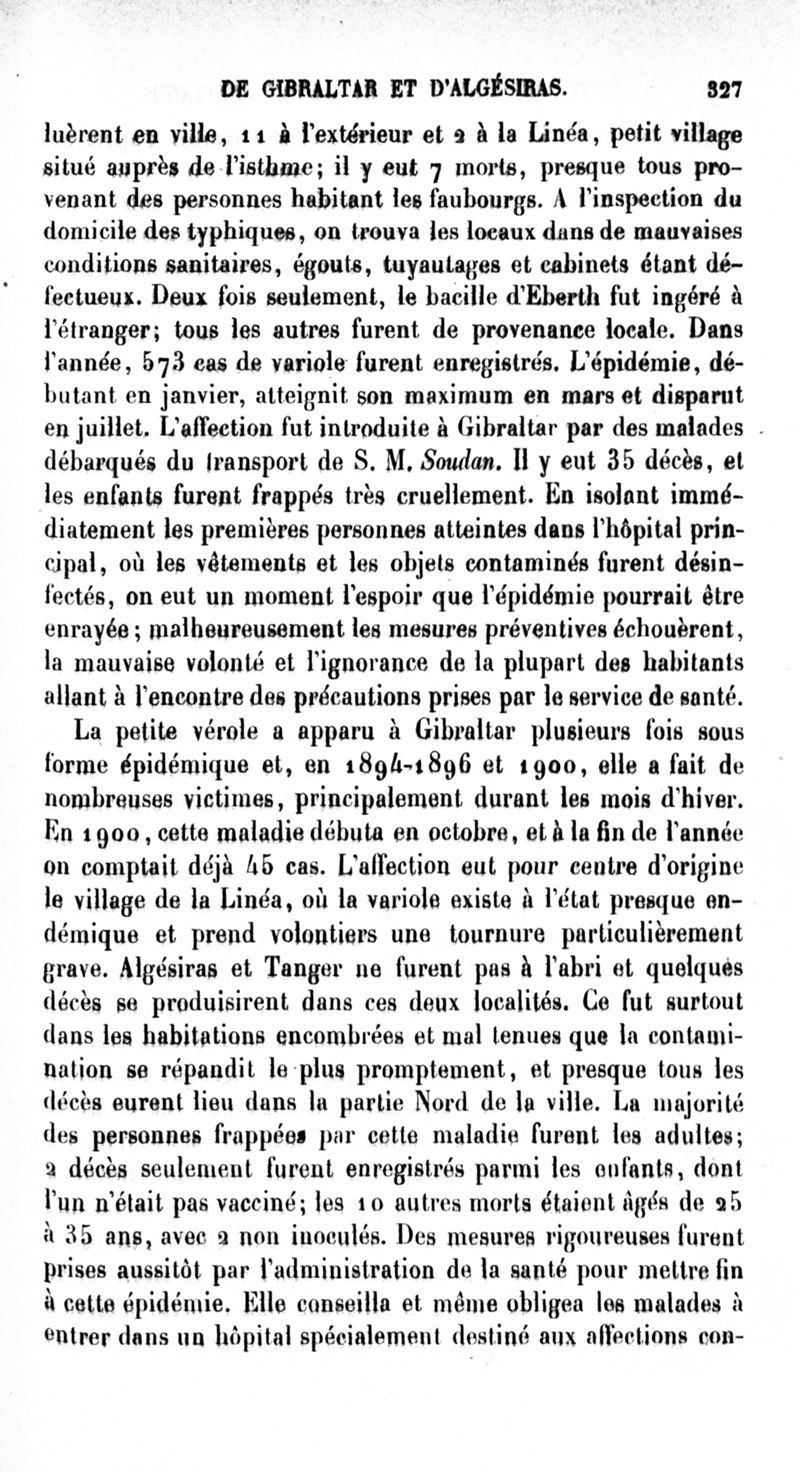 DE GIBRALTAR ET D'ALGÉSIRAS. 327

luèrent en ville, 11 à l'extérieur et 2 à la Linéa, petit village situé auprès de l'isthme; il y eut 7 morts, presque tous provenant des personnes habitant les faubourgs. A l'inspection du domicile des typhiques, on trouva les locaux dans de mauvaises conditions sanitaires, égouts, tuyautages et cabinets étant défectueux. Deux fois seulement, le bacille d'Eberth fut ingéré à l'étranger; tous les autres furent de provenance locale. Dans l'année, 573 cas de variole furent enregistrés. L'épidémie, débutant en janvier, atteignit son maximum en mars et disparut en juillet. L'affection fut introduite à Gibraltar par des malades débarqués du transport de S. M. Soudan. Il y eut 35 décès, et les enfants furent frappés très cruellement. En isolant immédiatement les premières personnes atteintes dans l'hôpital principal, où les vêtements et les objets contaminés furent désinfectés, on eut un moment l'espoir que l'épidémie pourrait être enrayée; malheureusement les mesures préventives échouèrent, la mauvaise volonté et l'ignorance de la plupart des habitants allant à l'encontre des précautions prises par le service de santé.

La petite vérole a apparu à Gibraltar plusieurs fois sous forme épidémique et, en 1894-1896 et 1900, elle a fait de nombreuses victimes, principalement durant les mois d'hiver. En 1900, cette maladie débuta en octobre, et à la fin de l'année on comptait déjà 45 cas. L'affection eut pour centre d'origine le village de la Linéa, où la variole existe à l'état presque endémique et prend volontiers une tournure particulièrement grave. Algésiras et Tanger ne furent pas à l'abri et quelques décès se produisirent dans ces deux localités. Ce fut surtout dans les habitations encombrées et mal tenues que la contamination se répandit le plus promptement, et presque tous les décès eurent lieu dans la partie Nord de la ville. La majorité des personnes frappées par cette maladie furent les adultes; 2 décès seulement furent enregistrés parmi les enfants, dont l'un n'était pas vacciné; les 10 autres morts étaient âgés de 25 à 35 ans, avec 2 non inoculés. Des mesures rigoureuses furent prises aussitôt par l'administration de la santé pour mettre fin à cette épidémie. Elle conseilla et même obligea les malades à entrer dans un hôpital spécialement destiné aux affections con-